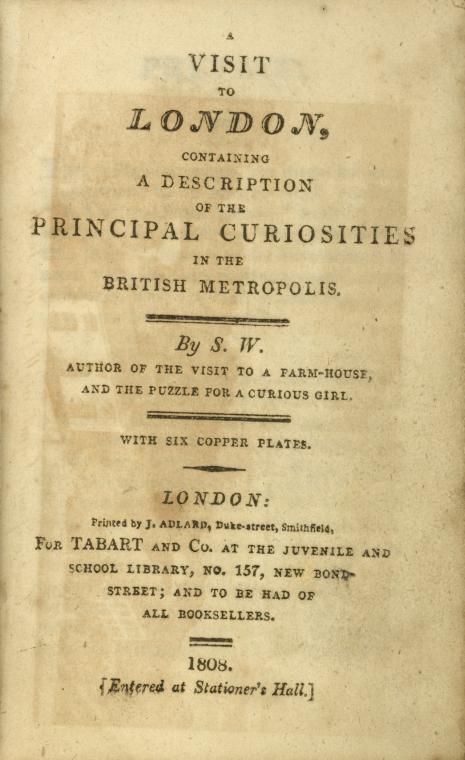 A
VISIT
TO
LONDON,
CONTAINING
A DESCRIPTION
OF THE
PRINCIPAL CURIOSITIES
IN THE
BRITISH METROPOLIS.

By S. W.
AUTHOR OF THE VISIT TO A FARM-HOUSE,
AND THE PUZZLE FOR A CURIOUS GIRL.

WITH SIX COPPER PLATES.

LONDON:
Printed by J. ADLARD, Duke-street, Smithfield,
FOR TABART AND CO. AT THE JUVENILE AND SCHOOL LIBRARY, NO. 157, NEW BOND-STREET; AND TO BE HAD OF ALL BOOKSELLERS.

1808.
[Entered at Stationer's Hall.]